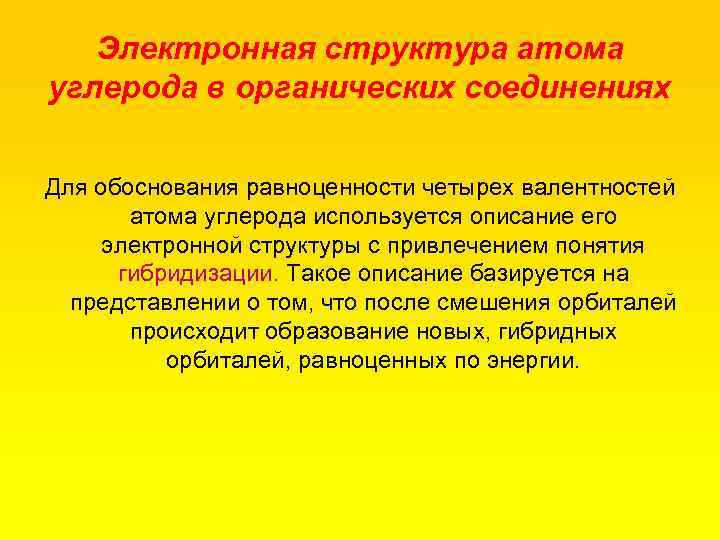 Электронная структура атома углерода в органических соединениях

Для обоснования равноценности четырех валентностей атома углерода используется описание его электронной структуры с привлечением понятия гибридизации. Такое описание базируется на представлении о том, что после смешения орбиталей происходит образование новых, гибридных орбиталей, равноценных по энергии.